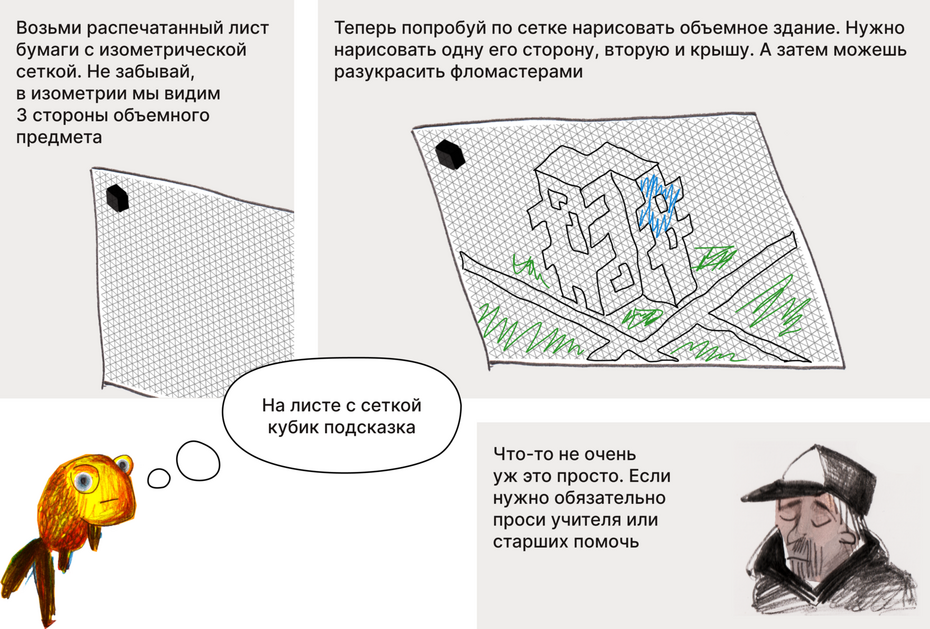 Возьми распечатанный лист бумаги с изометрической сеткой. Не забывай, в изометрии мы видим 3 стороны объемного предмета

Теперь попробуй по сетке нарисовать объемное здание. Нужно нарисовать одну его сторону, вторую и крышу. А затем можешь разукрасить фломастерами

На листе с сеткой кубик подсказка

Что-то не очень уж это просто. Если нужно обязательно проси учителя или старших помочь